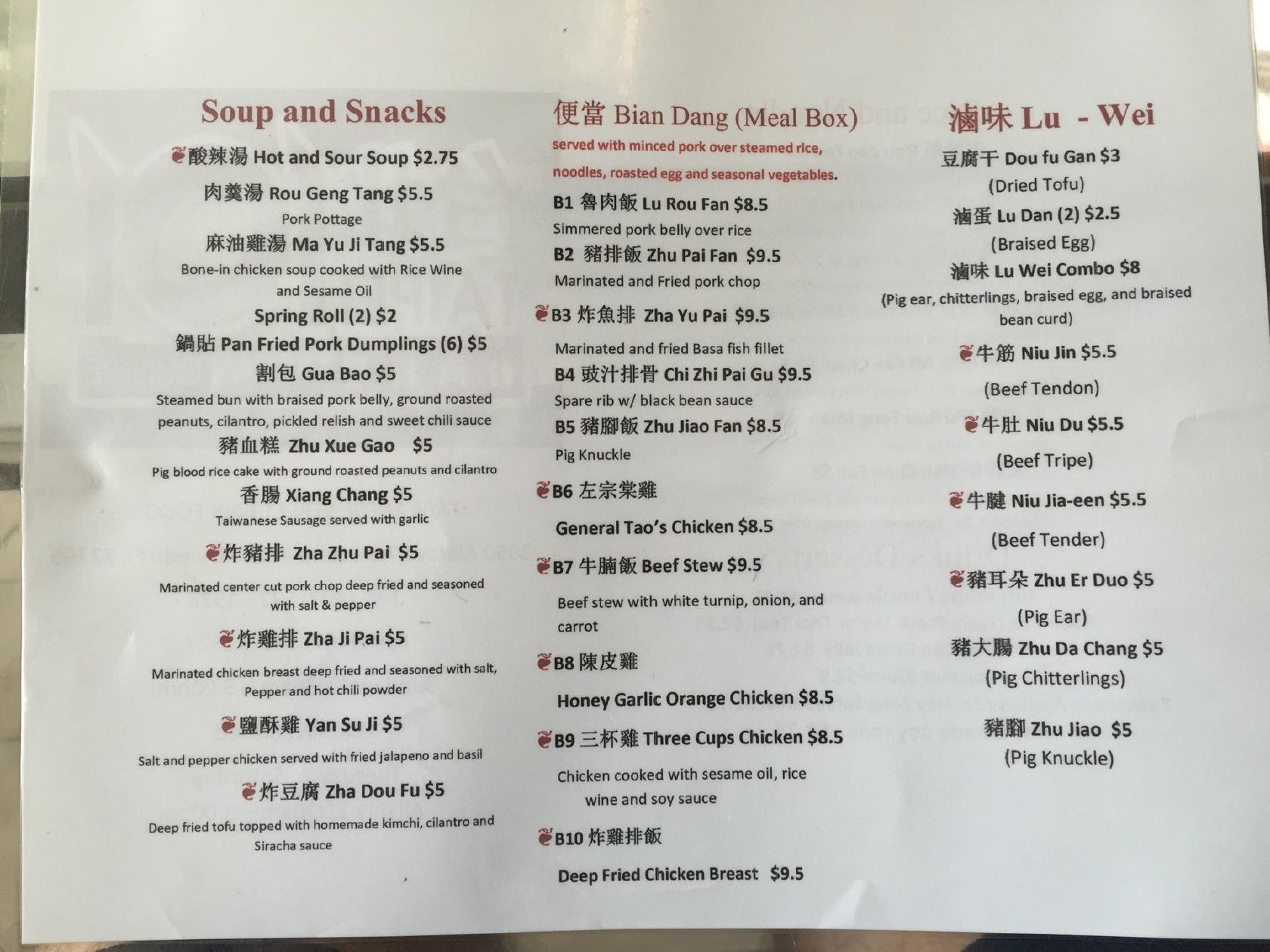 Soup and Snacks

酸辣湯 Hot and Sour Soup $2.75

肉羹湯 Rou Geng Tang $5.5

Pork Pottage

麻油雞湯 Ma Yu Ji Tang $5.5

Bone-in chicken soup cooked with Rice Wine and Sesame Oil

Spring Roll (2) $2

鍋貼 Pan Fried Pork Dumplings (6) $5

割包 Gua Bao $5

Steamed bun with braised pork belly, ground roasted peanuts, cilantro, pickled relish and sweet chili sauce

豬血糕 Zhu Xue Gao $5

Pig blood rice cake with ground roasted peanuts and cilantro

香腸 Xiang Chang $5

Taiwanese Sausage served with garlic

炸豬排 Zha Zhu Pai $5

Marinated center cut pork chop deep fried and seasoned with salt & pepper

炸雞排 Zha Ji Pai $5

Marinated chicken breast deep fried and seasoned with salt, Pepper and hot chili powder

鹽酥雞 Yan Su Ji $5

Salt and pepper chicken served with fried jalapeno and basil

炸豆腐 Zha Dou Fu $5

Deep fried tofu topped with homemade kimchi, cilantro and Siracha sauce

便當 Bian Dang (Meal Box)

served with minced pork over steamed rice, noodles, roasted egg and seasonal vegetables.

B1 魯肉飯 Lu Rou Fan $8.5

Simmered pork belly over rice

B2 豬排飯 Zhu Pai Fan $9.5

Marinated and Fried pork chop

B3 炸魚排 Zha Yu Pai $9.5

Marinated and fried Basa fish fillet

B4 豉汁排骨 Chi Zhi Pai Gu $9.5

Spare rib w/ black bean sauce

B5 豬腳飯 Zhu Jiao Fan $8.5

Pig Knuckle

B6 左宗棠雞

General Tao's Chicken $8.5

B7 牛腩飯 Beef Stew $9.5

Beef stew with white turnip, onion, and carrot

B8 陳皮雞

Honey Garlic Orange Chicken $8.5

B9 三杯雞 Three Cups Chicken $8.5

Chicken cooked with sesame oil, rice wine and soy sauce

B10 炸雞排飯

Deep Fried Chicken Breast $9.5

滷味 Lu - Wei

豆腐干 Dou fu Gan $3

(Dried Tofu)

滷蛋 Lu Dan (2) $2.5

(Braised Egg)

滷味 Lu Wei Combo $8

(Pig ear, chitterlings, braised egg, and braised bean curd)

牛筋 Niu Jin $5.5

(Beef Tendon)

牛肚 Niu Du $5.5

(Beef Tripe)

牛腱 Niu Jia-een $5.5

(Beef Tender)

豬耳朵 Zhu Er Duo $5

(Pig Ear)

豬大腸 Zhu Da Chang $5

(Pig Chitterlings)

豬腳 Zhu Jiao $5

(Pig Knuckle)